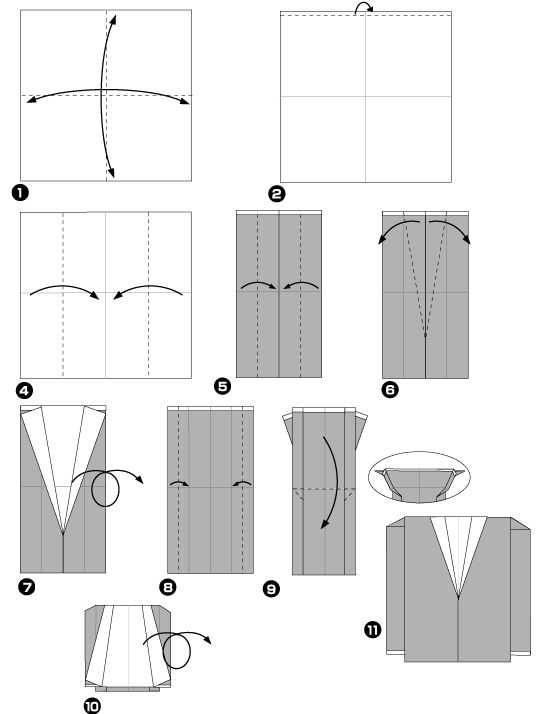 1

2

4

5

6

7

8

9

10

11